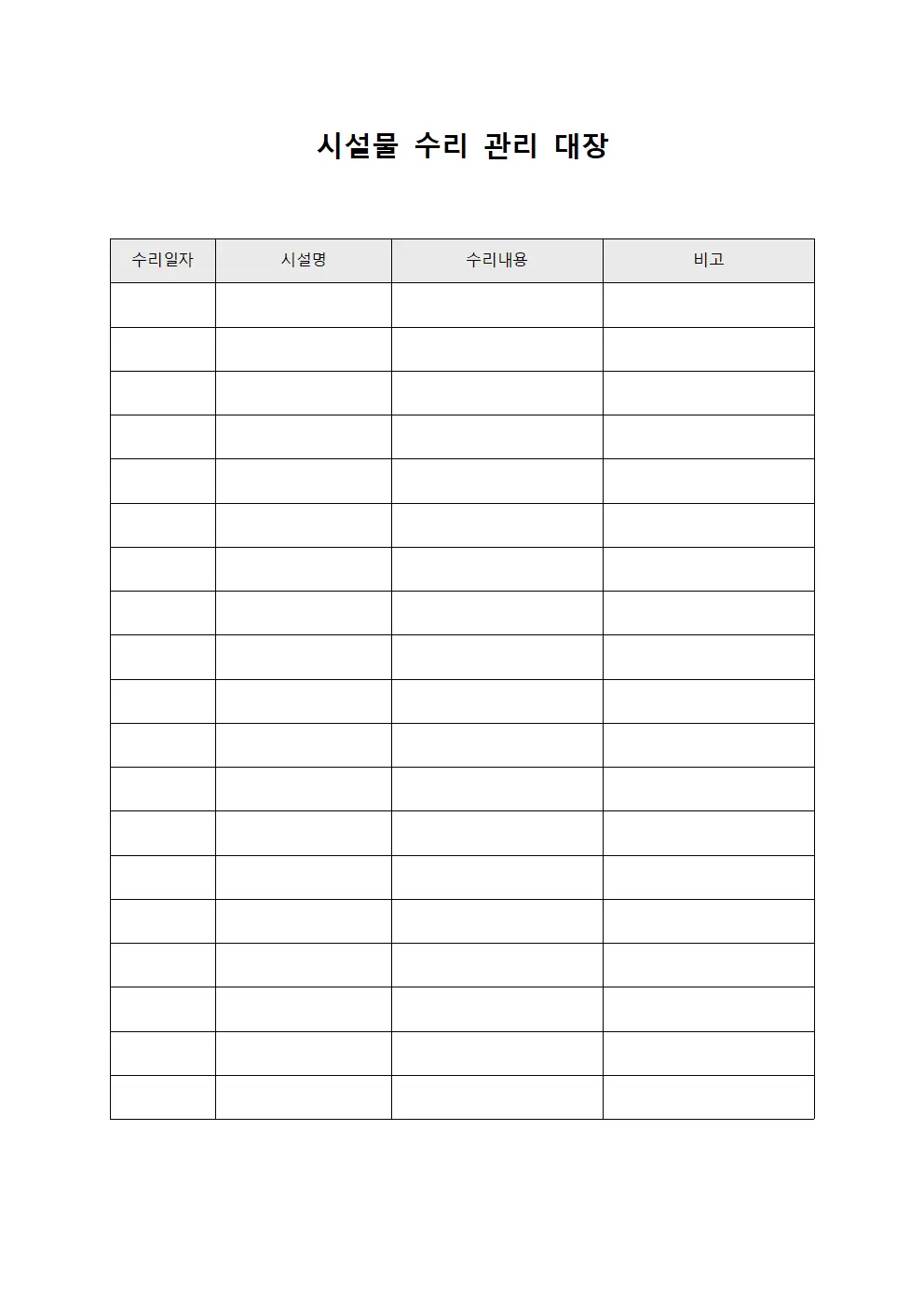 시설물 수리 관리 대장

| 수리일자 | 시설명 | 수리내용 | 비고 |
|---|---|---|---|
| | | | |
| | | | |
| | | | |
| | | | |
| | | | |
| | | | |
| | | | |
| | | | |
| | | | |
| | | | |
| | | | |
| | | | |
| | | | |
| | | | |
| | | | |
| | | | |
| | | | |
| | | | |
| | | | |